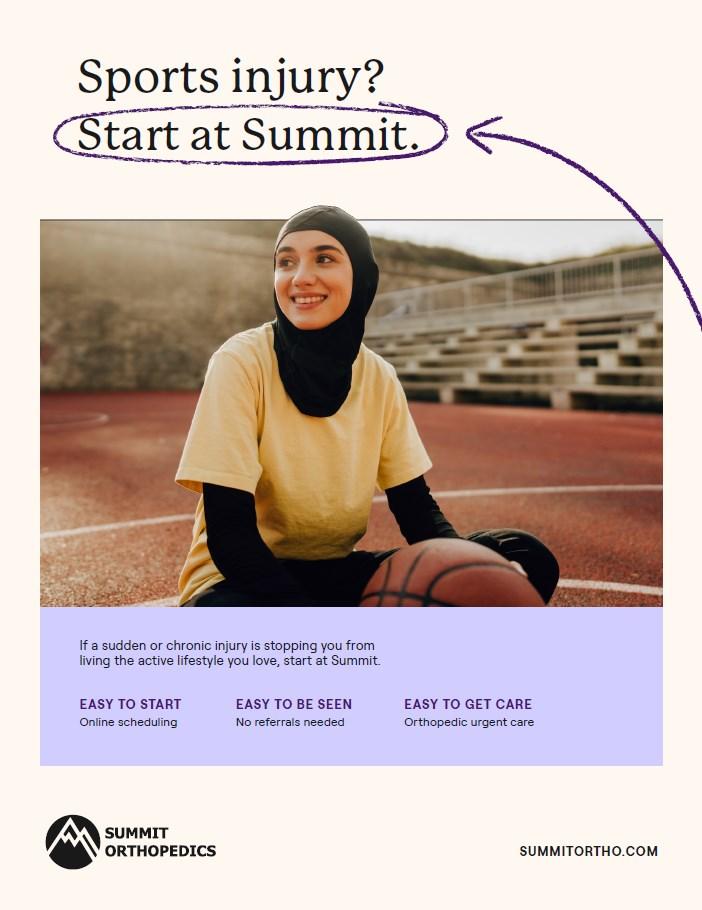 Sports injury?
Start at Summit.

If a sudden or chronic injury is stopping you from living the active lifestyle you love, start at Summit.

EASY TO START
Online scheduling

EASY TO BE SEEN
No referrals needed

EASY TO GET CARE
Orthopedic urgent care

SUMMIT
ORTHOPEDICS

SUMMITORTHO.COM